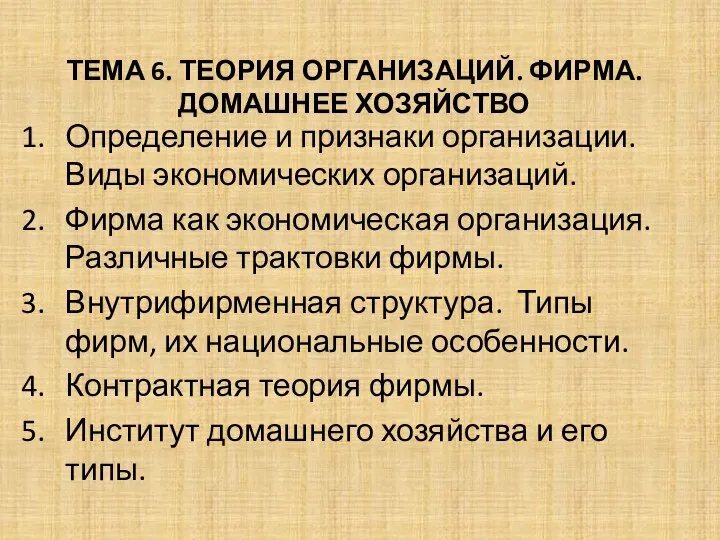 ТЕМА 6. ТЕОРИЯ ОРГАНИЗАЦИЙ. ФИРМА. ДОМАШНЕЕ ХОЗЯЙСТВО

1. Определение и признаки организации. Виды экономических организаций.
2. Фирма как экономическая организация. Различные трактовки фирмы.
3. Внутрифирменная структура. Типы фирм, их национальные особенности.
4. Контрактная теория фирмы.
5. Институт домашнего хозяйства и его типы.